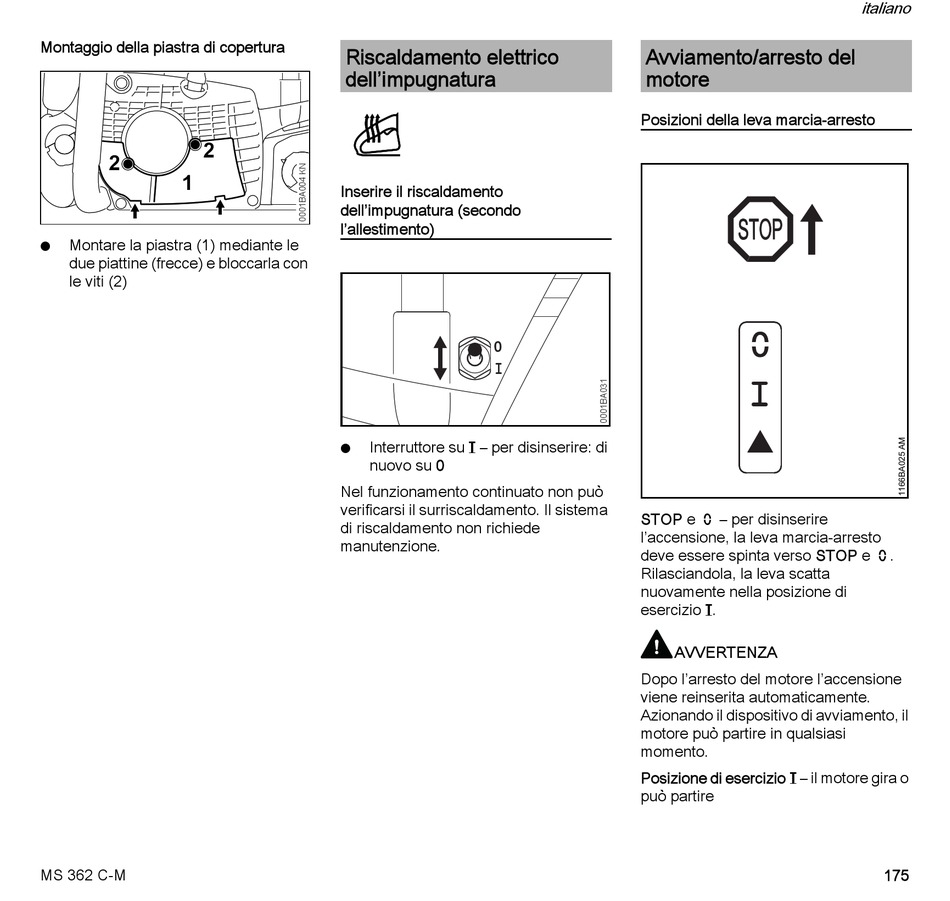 italiano

Montaggio della piastra di copertura

2
2
1
0001BA004 KN

● Montare la piastra (1) mediante le due piattine (frecce) e bloccarla con le viti (2)

Riscaldamento elettrico dell'impugnatura

Inserire il riscaldamento dell'impugnatura (secondo l'allestimento)

0
I
0001BA031

● Interruttore su I – per disinserire: di nuovo su 0

Nel funzionamento continuato non può verificarsi il surriscaldamento. Il sistema di riscaldamento non richiede manutenzione.

Avviamento/arresto del motore

Posizioni della leva marcia-arresto

STOP
0
I
1166BA025 AM

STOP e 0 – per disinserire l'accensione, la leva marcia-arresto deve essere spinta verso STOP e 0. Rilasciandola, la leva scatta nuovamente nella posizione di esercizio I.

AVVERTENZA

Dopo l'arresto del motore l'accensione viene reinserita automaticamente. Azionando il dispositivo di avviamento, il motore può partire in qualsiasi momento.

Posizione di esercizio I – il motore gira o può partire

MS 362 C-M

175